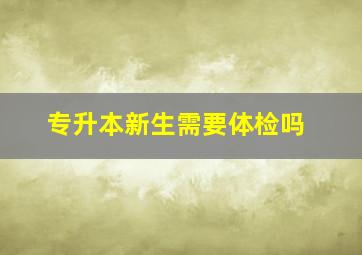 专升本新生需要体检吗